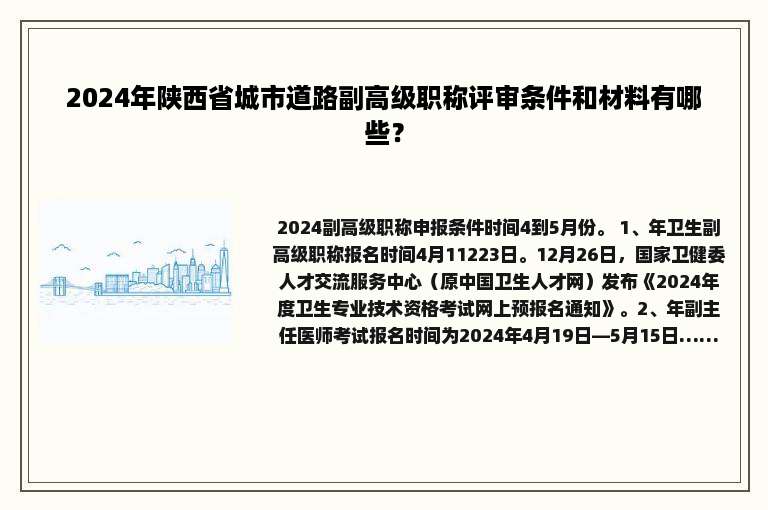 2024年陕西省城市道路副高级职称评审条件和材料有哪些？

2024副高级职称申报条件时间4到5月份。 1、年卫生副高级职称报名时间4月11223日。12月26日，国家卫健委人才交流服务中心（原中国卫生人才网）发布《2024年度卫生专业技术资格考试网上预报名通知》。2、年副主任医师考试报名时间为2024年4月19日—5月15日......